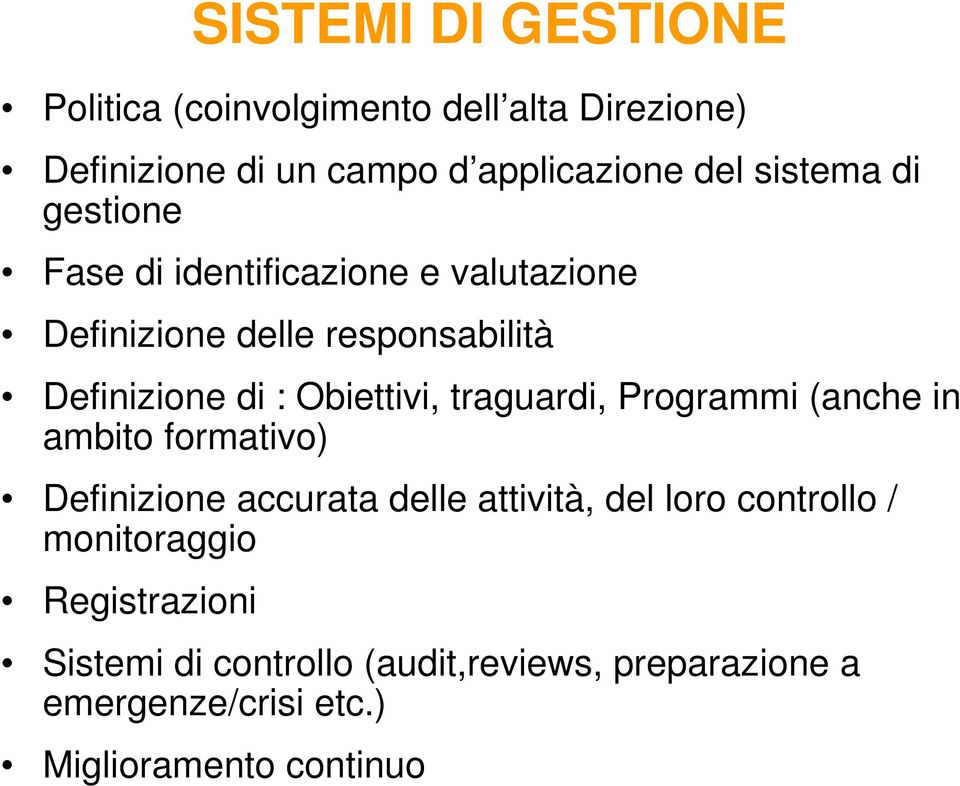 SISTEMI DI GESTIONE

• Politica (coinvolgimento dell’alta Direzione)

• Definizione di un campo d’applicazione del sistema di gestione

• Fase di identificazione e valutazione

• Definizione delle responsabilità

• Definizione di : Obiettivi, traguardi, Programmi (anche in ambito formativo)

• Definizione accurata delle attività, del loro controllo / monitoraggio

• Registrazioni

• Sistemi di controllo (audit,reviews, preparazione a emergenze/crisi etc.)

• Miglioramento continuo